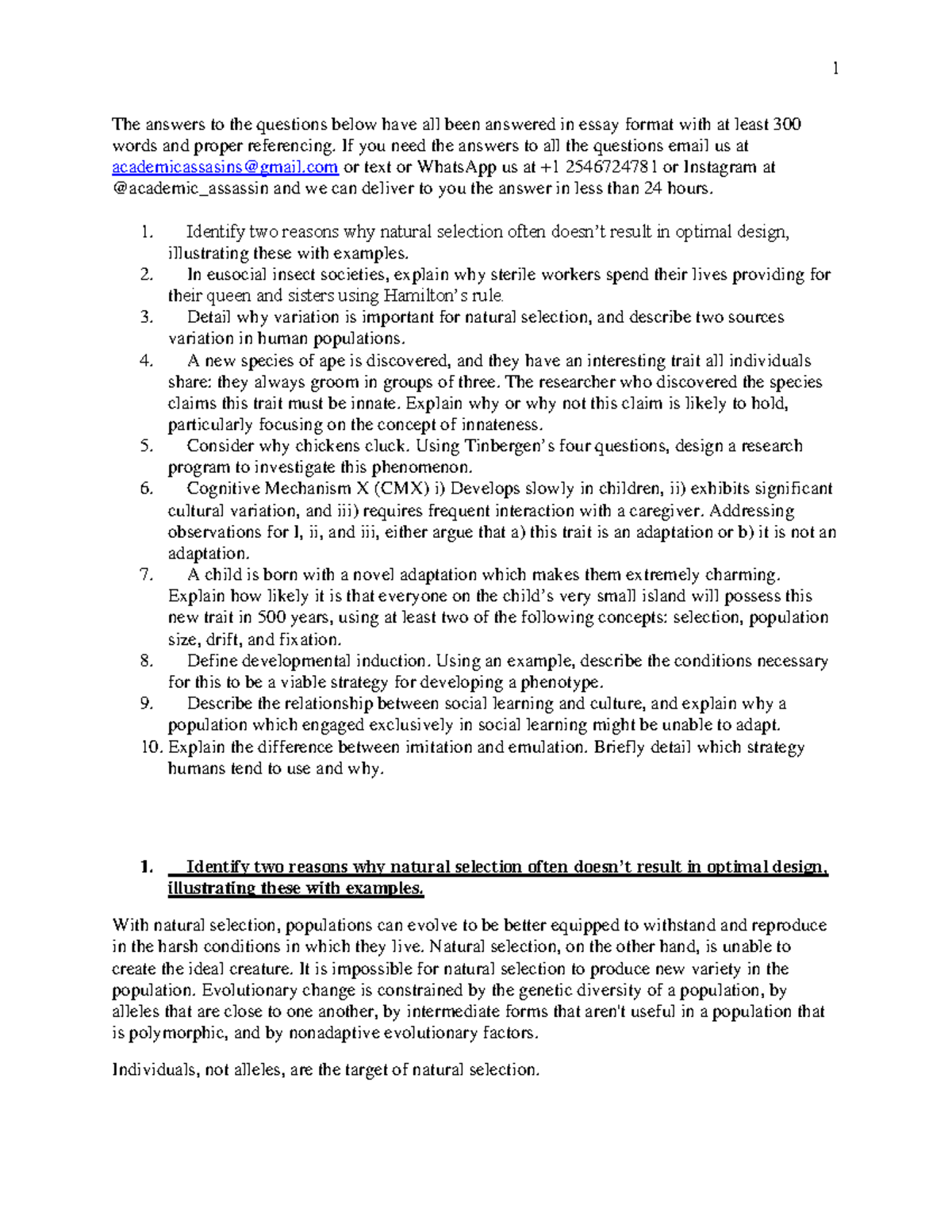 1

The answers to the questions below have all been answered in essay format with at least 300 words and proper referencing. If you need the answers to all the questions email us at academicassasins@gmail.com or text or WhatsApp us at +1 2546724781 or Instagram at @academic_assassin and we can deliver to you the answer in less than 24 hours.

1. Identify two reasons why natural selection often doesn't result in optimal design, illustrating these with examples.
2. In eusocial insect societies, explain why sterile workers spend their lives providing for their queen and sisters using Hamilton's rule.
3. Detail why variation is important for natural selection, and describe two sources variation in human populations.
4. A new species of ape is discovered, and they have an interesting trait all individuals share: they always groom in groups of three. The researcher who discovered the species claims this trait must be innate. Explain why or why not this claim is likely to hold, particularly focusing on the concept of innateness.
5. Consider why chickens cluck. Using Tinbergen's four questions, design a research program to investigate this phenomenon.
6. Cognitive Mechanism X (CMX) i) Develops slowly in children, ii) exhibits significant cultural variation, and iii) requires frequent interaction with a caregiver. Addressing observations for I, ii, and iii, either argue that a) this trait is an adaptation or b) it is not an adaptation.
7. A child is born with a novel adaptation which makes them extremely charming. Explain how likely it is that everyone on the child's very small island will possess this new trait in 500 years, using at least two of the following concepts: selection, population size, drift, and fixation.
8. Define developmental induction. Using an example, describe the conditions necessary for this to be a viable strategy for developing a phenotype.
9. Describe the relationship between social learning and culture, and explain why a population which engaged exclusively in social learning might be unable to adapt.
10. Explain the difference between imitation and emulation. Briefly detail which strategy humans tend to use and why.

1. Identify two reasons why natural selection often doesn't result in optimal design, illustrating these with examples.

With natural selection, populations can evolve to be better equipped to withstand and reproduce in the harsh conditions in which they live. Natural selection, on the other hand, is unable to create the ideal creature. It is impossible for natural selection to produce new variety in the population. Evolutionary change is constrained by the genetic diversity of a population, by alleles that are close to one another, by intermediate forms that aren't useful in a population that is polymorphic, and by nonadaptive evolutionary factors.

Individuals, not alleles, are the target of natural selection.